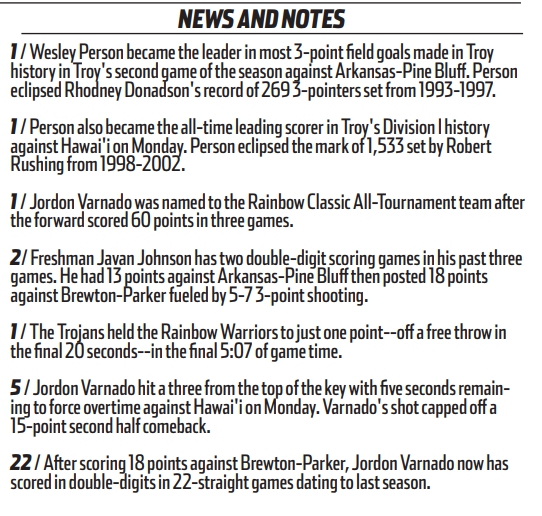 NEWS AND NOTES

1 / Wesley Person became the leader in most 3-point field goals made in Troy history in Troy's second game of the season against Arkansas-Pine Bluff. Person eclipsed Rhodney Donadson's record of 269 3-pointers set from 1993-1997.

1 / Person also became the all-time leading scorer in Troy's Division I history against Hawai'i on Monday. Person eclipsed the mark of 1,533 set by Robert Rushing from 1998-2002.

1 / Jordon Varnado was named to the Rainbow Classic All-Tournament team after the forward scored 60 points in three games.

2/ Freshman Javan Johnson has two double-digit scoring games in his past three games. He had 13 points against Arkansas-Pine Bluff then posted 18 points against Brewton-Parker fueled by 5-7 3-point shooting.

1 / The Trojans held the Rainbow Warriors to just one point--off a free throw in the final 20 seconds--in the final 5:07 of game time.

5 / Jordon Varnado hit a three from the top of the key with five seconds remaining to force overtime against Hawai'i on Monday. Varnado's shot capped off a 15-point second half comeback.

22 / After scoring 18 points against Brewton-Parker, Jordon Varnado now has scored in double-digits in 22-straight games dating to last season.